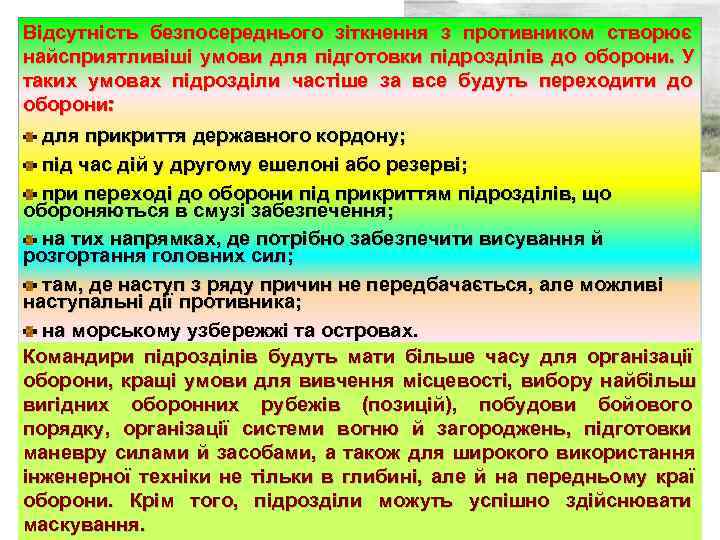 Відсутність безпосереднього зіткнення з противником створює найсприятливіші умови для підготовки підрозділів до оборони. У таких умовах підрозділи частіше за все будуть переходити до оборони:

для прикриття державного кордону;

під час дій у другому ешелоні або резерві;

при переході до оборони під прикриттям підрозділів, що обороняються в смузі забезпечення;

на тих напрямках, де потрібно забезпечити висування й розгортання головних сил;

там, де наступ з ряду причин не передбачається, але можливі наступальні дії противника;

на морському узбережжі та островах.

Командири підрозділів будуть мати більше часу для організації оборони, кращі умови для вивчення місцевості, вибору найбільш вигідних оборонних рубежів (позицій), побудови бойового порядку, організації системи вогню й загороджень, підготовки маневру силами й засобами, а також для широкого використання інженерної техніки не тільки в глибині, але й на передньому краї оборони. Крім того, підрозділи можуть успішно здійснювати маскування.